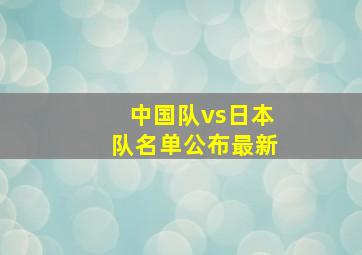 中国队vs日本队名单公布最新